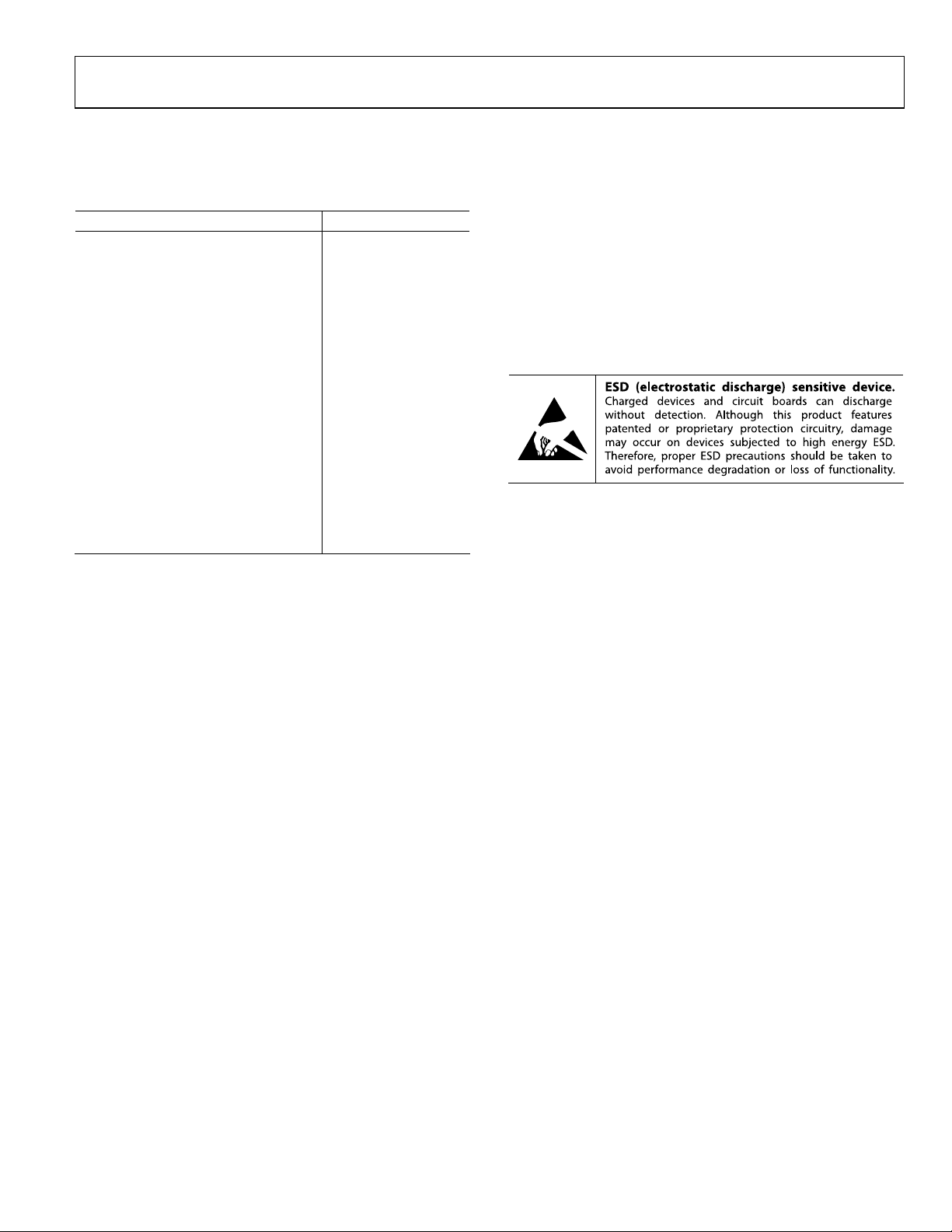 ESD (electrostatic discharge) sensitive device. Charged devices and circuit boards can discharge without detection. Although this product features patented or proprietary protection circuitry, damage may occur on devices subjected to high energy ESD. Therefore, proper ESD precautions should be taken to avoid performance degradation or loss of functionality.